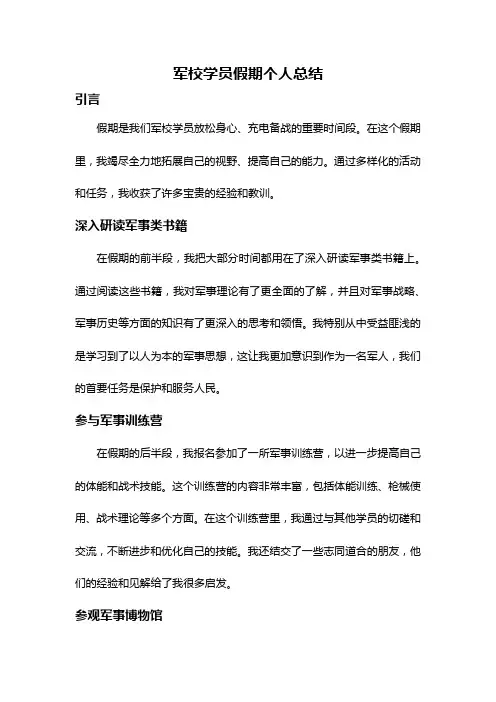 军校学员假期个人总结

引言

假期是我们军校学员放松身心、充电备战的重要时间段。在这个假期里，我竭尽全力地拓展自己的视野、提高自己的能力。通过多样化的活动和任务，我收获了许多宝贵的经验和教训。

深入研读军事类书籍

在假期的前半段，我把大部分时间都用在了深入研读军事类书籍上。通过阅读这些书籍，我对军事理论有了更全面的了解，并且对军事战略、军事历史等方面的知识有了更深入的思考和领悟。我特别从中受益匪浅的是学习到了以人为本的军事思想，这让我更加意识到作为一名军人，我们的首要任务是保护和服务人民。

参与军事训练营

在假期的后半段，我报名参加了一所军事训练营，以进一步提高自己的体能和战术技能。这个训练营的内容非常丰富，包括体能训练、枪械使用、战术理论等多个方面。在这个训练营里，我通过与其他学员的切磋和交流，不断进步和优化自己的技能。我还结交了一些志同道合的朋友，他们的经验和见解给了我很多启发。

参观军事博物馆